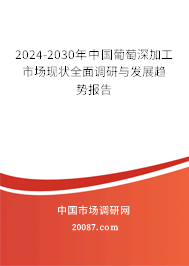 2024-2030年中国葡萄深加工市场现状全面调研与发展趋势报告

中国市场调研网

20087.com